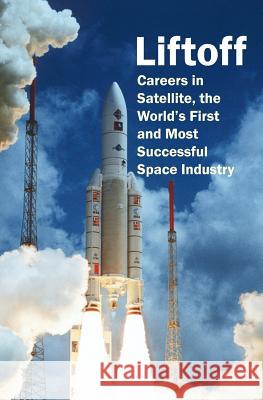 Liftoff

Careers in Satellite, the World's First and Most Successful Space Industry

Kraina Książek